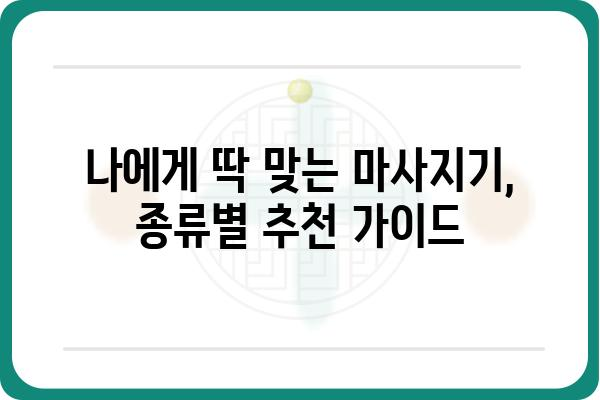 나에게 딱 맞는 마사지기,
종류별 추천 가이드